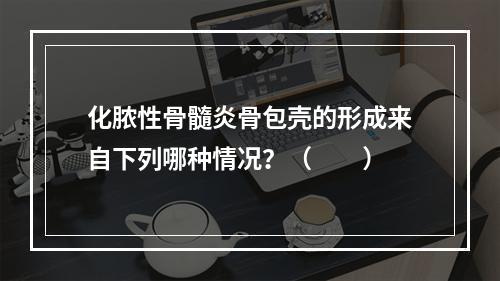 化脓性骨髓炎骨包壳的形成来自下列哪种情况？（　　）